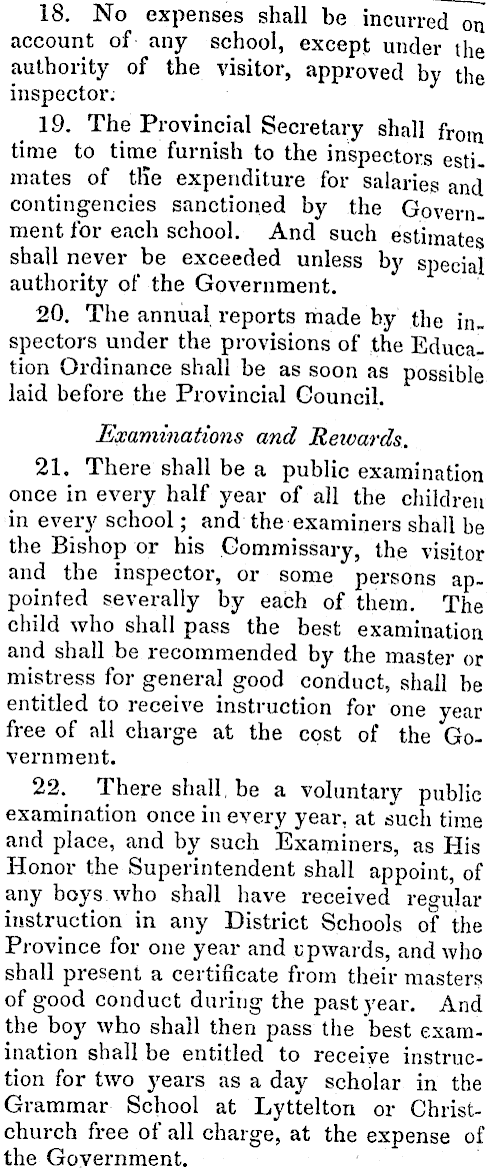 18. No expenses shall be incurred on account of any school, except under the authority of the visitor, approved by the inspector.

19. The Provincial Secretary shall from time to time furnish to the inspectors estimates of the expenditure for salaries and contingencies sanctioned by the Government for each school. And such estimates shall never be exceeded unless by special authority of the Government.

20. The annual reports made by the inspectors under the provisions of the Education Ordinance shall be as soon as possible laid before the Provincial Council.

Examinations and Rewards.

21. There shall be a public examination once in every half year of all the children in every school; and the examiners shall be the Bishop or his Commissary, the visitor and the inspector, or some persons appointed severally by each of them. The child who shall pass the best examination and shall be recommended by the master or mistress for general good conduct, shall be entitled to receive instruction for one year free of all charge at the cost of the Government.

22. There shall be a voluntary public examination once in every year, at such time and place, and by such Examiners, as His Honor the Superintendent shall appoint, of any boys who shall have received regular instruction in any District Schools of the Province for one year and upwards, and who shall present a certificate from their masters of good conduct during the past year. And the boy who shall then pass the best examination shall be entitled to receive instruction for two years as a day scholar in the Grammar School at Lyttelton or Christchurch free of all charge, at the expense of the Government.